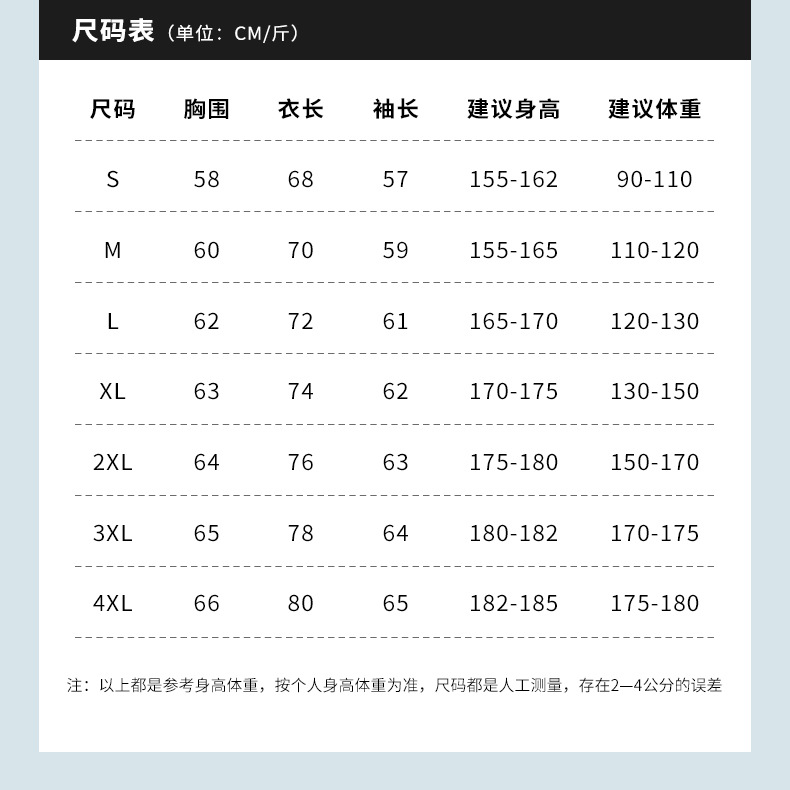 尺码表（单位：CM/斤）

| 尺码 | 胸围 | 衣长 | 袖长 | 建议身高 | 建议体重 |
|---|---|---|---|---|---|
| S | 58 | 68 | 57 | 155-162 | 90-110 |
| M | 60 | 70 | 59 | 155-165 | 110-120 |
| L | 62 | 72 | 61 | 165-170 | 120-130 |
| XL | 63 | 74 | 62 | 170-175 | 130-150 |
| 2XL | 64 | 76 | 63 | 175-180 | 150-170 |
| 3XL | 65 | 78 | 64 | 180-182 | 170-175 |
| 4XL | 66 | 80 | 65 | 182-185 | 175-180 |

注：以上都是参考身高体重，按个人身高体重为准，尺码都是人工测量，存在2—4公分的误差